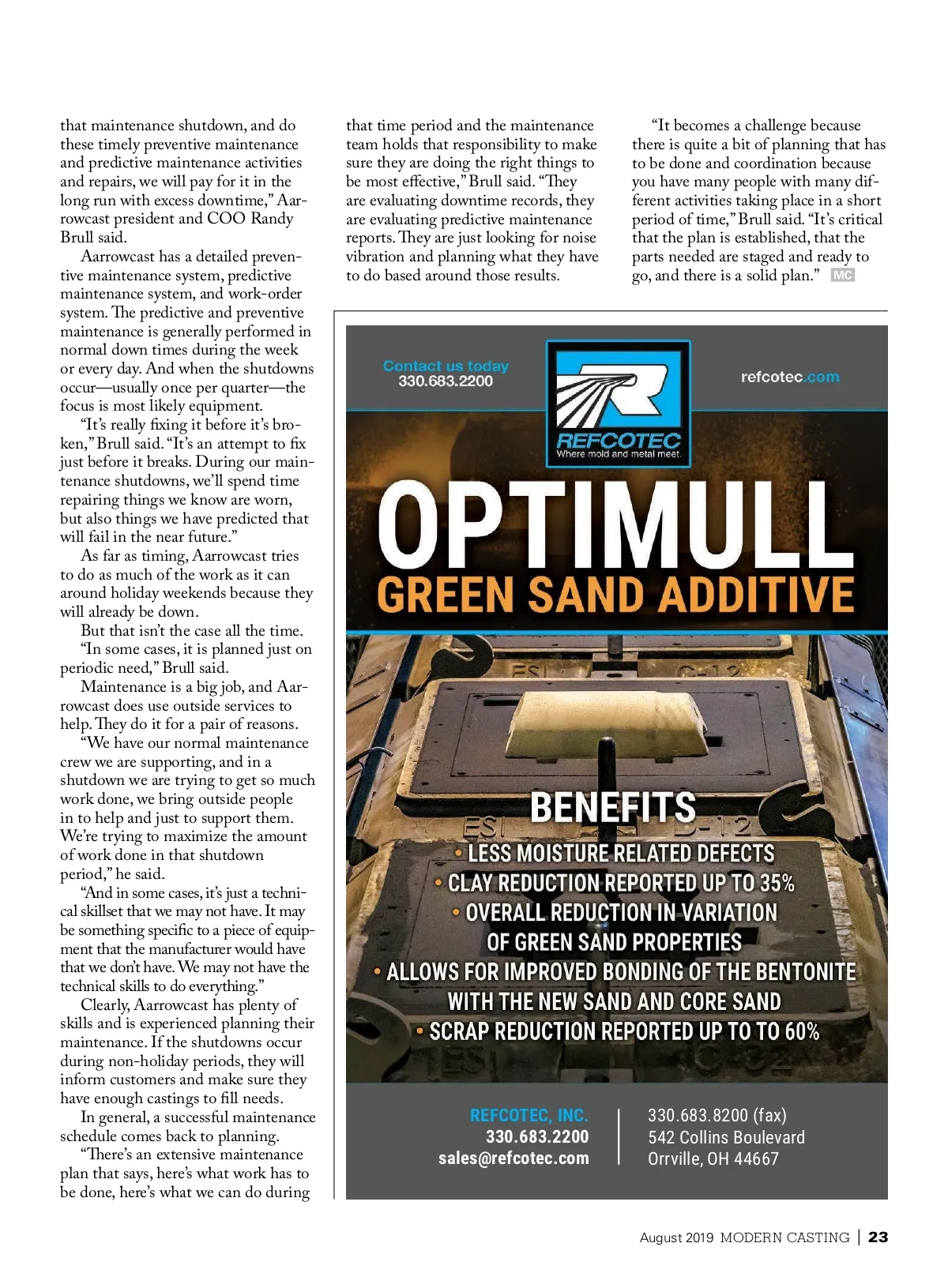 that maintenance shutdown, and do these timely preventive maintenance and predictive maintenance activities and repairs, we will pay for it in the long run with excess downtime," Aarrowcast president and COO Randy Brull said.

Aarrowcast has a detailed preventive maintenance system, predictive maintenance system, and work-order system. The predictive and preventive maintenance is generally performed in normal down times during the week or every day. And when the shutdowns occur—usually once per quarter—the focus is most likely equipment.

"It's really fixing it before it's broken," Brull said. "It's an attempt to fix just before it breaks. During our maintenance shutdowns, we'll spend time repairing things we know are worn, but also things we have predicted that will fail in the near future."

As far as timing, Aarrowcast tries to do as much of the work as it can around holiday weekends because they will already be down.

But that isn't the case all the time.

"In some cases, it is planned just on periodic need," Brull said.

Maintenance is a big job, and Aarrowcast does use outside services to help. They do it for a pair of reasons.

"We have our normal maintenance crew we are supporting, and in a shutdown we are trying to get so much work done, we bring outside people in to help and just to support them. We're trying to maximize the amount of work done in that shutdown period," he said.

"And in some cases, it's just a technical skillset that we may not have. It may be something specific to a piece of equipment that the manufacturer would have that we don't have. We may not have the technical skills to do everything."

Clearly, Aarrowcast has plenty of skills and is experienced planning their maintenance. If the shutdowns occur during non-holiday periods, they will inform customers and make sure they have enough castings to fill needs.

In general, a successful maintenance schedule comes back to planning.

"There's an extensive maintenance plan that says, here's what work has to be done, here's what we can do during that time period and the maintenance team holds that responsibility to make sure they are doing the right things to be most effective," Brull said. "They are evaluating downtime records, they are evaluating predictive maintenance reports. They are just looking for noise vibration and planning what they have to do based around those results.

"It becomes a challenge because there is quite a bit of planning that has to be done and coordination because you have many people with many different activities taking place in a short period of time," Brull said. "It's critical that the plan is established, that the parts needed are staged and ready to go, and there is a solid plan." MC

Contact us today
330.683.2200

REFCOTEC
Where mold and metal meet.

refcotec.com

OPTIMULL
GREEN SAND ADDITIVE

BENEFITS
• LESS MOISTURE RELATED DEFECTS
• CLAY REDUCTION REPORTED UP TO 35%
• OVERALL REDUCTION IN VARIATION OF GREEN SAND PROPERTIES
• ALLOWS FOR IMPROVED BONDING OF THE BENTONITE WITH THE NEW SAND AND CORE SAND
• SCRAP REDUCTION REPORTED UP TO TO 60%

REFCOTEC, INC.
330.683.2200
sales@refcotec.com

330.683.8200 (fax)
542 Collins Boulevard
Orrville, OH 44667

August 2019 MODERN CASTING | 23